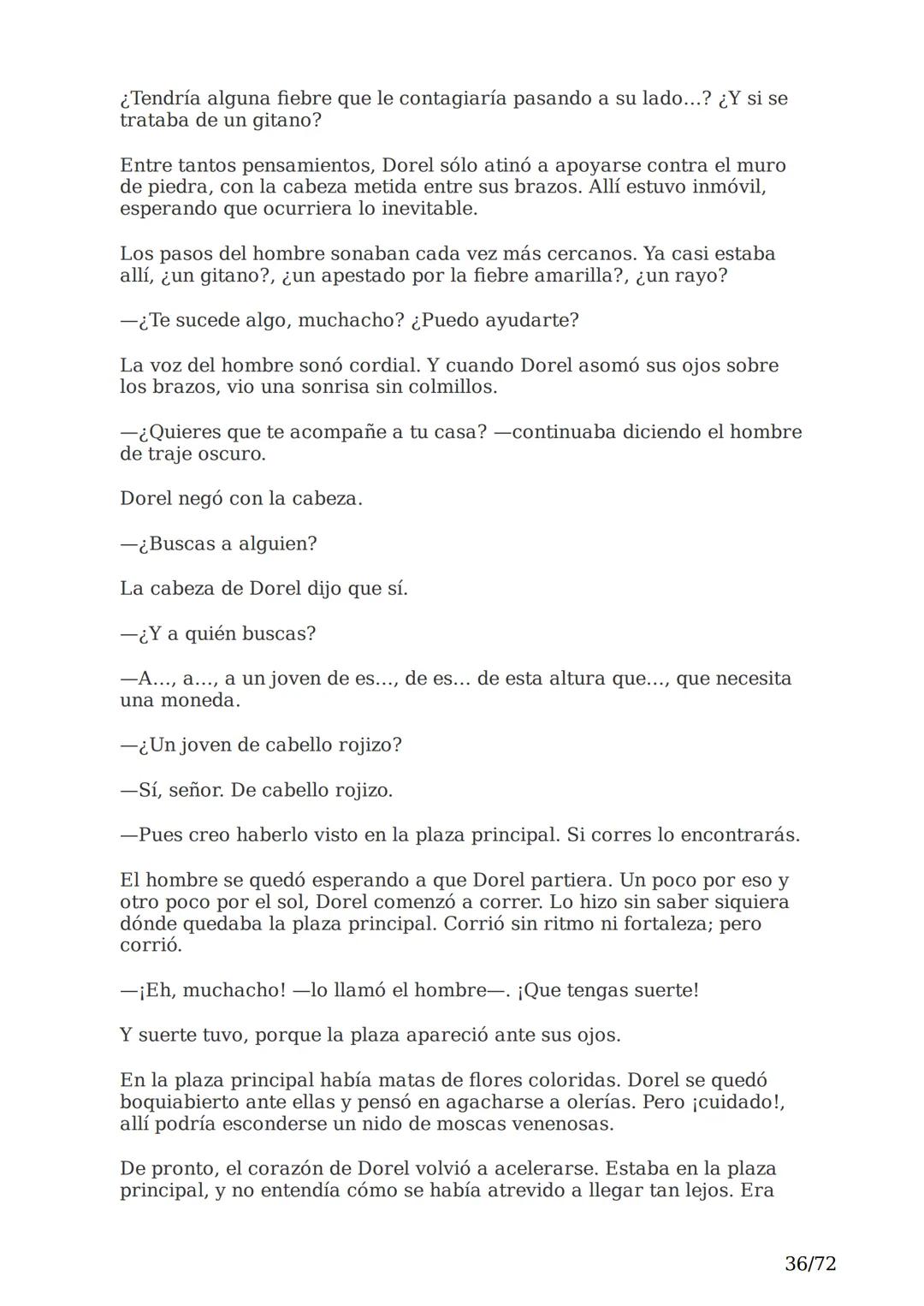 ¿Tendría alguna fiebre que le contagiaría pasando a su lado…? ¿Y si se trataba de un gitano?

Entre tantos pensamientos, Dorel sólo atinó a apoyarse contra el muro de piedra, con la cabeza metida entre sus brazos. Allí estuvo inmóvil, esperando que ocurriera lo inevitable.

Los pasos del hombre sonaban cada vez más cercanos. Ya casi estaba allí, ¿un gitano?, ¿un apestado por la fiebre amarilla?, ¿un rayo?

—¿Te sucede algo, muchacho? ¿Puedo ayudarte?

La voz del hombre sonó cordial. Y cuando Dorel asomó sus ojos sobre los brazos, vio una sonrisa sin colmillos.

—¿Quieres que te acompañe a tu casa? —continuaba diciendo el hombre de traje oscuro.

Dorel negó con la cabeza.

—¿Buscas a alguien?

La cabeza de Dorel dijo que sí.

—¿Y a quién buscas?

—A…, a…, a un joven de es…, de es… de esta altura que…, que necesita una moneda.

—¿Un joven de cabello rojizo?

—Sí, señor. De cabello rojizo.

—Pues creo haberlo visto en la plaza principal. Si corres lo encontrarás.

El hombre se quedó esperando a que Dorel partiera. Un poco por eso y otro poco por el sol, Dorel comenzó a correr. Lo hizo sin saber siquiera dónde quedaba la plaza principal. Corrió sin ritmo ni fortaleza; pero corrió.

—¡Eh, muchacho! —lo llamó el hombre—. ¡Que tengas suerte!

Y suerte tuvo, porque la plaza apareció ante sus ojos.

En la plaza principal había matas de flores coloridas. Dorel se quedó boquiabierto ante ellas y pensó en agacharse a olerías. Pero ¡cuidado!, allí podría esconderse un nido de moscas venenosas.

De pronto, el corazón de Dorel volvió a acelerarse. Estaba en la plaza principal, y no entendía cómo se había atrevido a llegar tan lejos. Era

36/72